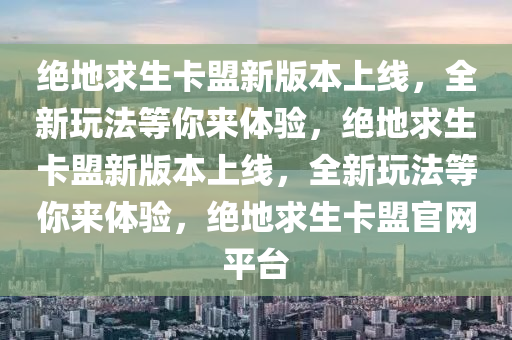 绝地求生卡盟新版本上线，全新玩法等你来体验，绝地求生卡盟新版本上线，全新玩法等你来体验，绝地求生卡盟官网平台